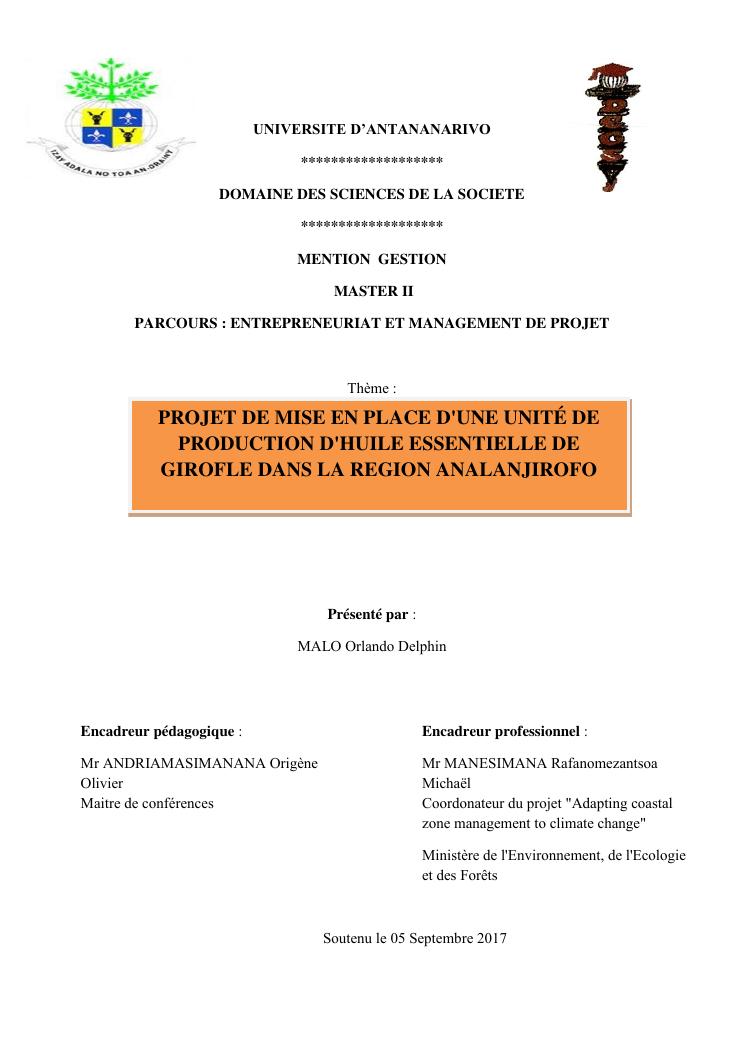 IZAY ADALA NO TOA AN-DRAINY

UNIVERSITE D'ANTANANARIVO

*******************

DOMAINE DES SCIENCES DE LA SOCIETE

*******************

MENTION GESTION

MASTER II

PARCOURS : ENTREPRENEURIAT ET MANAGEMENT DE PROJET

Thème :

PROJET DE MISE EN PLACE D'UNE UNITÉ DE PRODUCTION D'HUILE ESSENTIELLE DE GIROFLE DANS LA REGION ANALANJIROFO

Présenté par :

MALO Orlando Delphin

Encadreur pédagogique :

Mr ANDRIAMASIMANANA Origène Olivier
Maitre de conférences

Encadreur professionnel :

Mr MANESIMANA Rafanomezantsoa Michaël
Coordonateur du projet "Adapting coastal zone management to climate change"

Ministère de l'Environnement, de l'Ecologie et des Forêts

Soutenu le 05 Septembre 2017